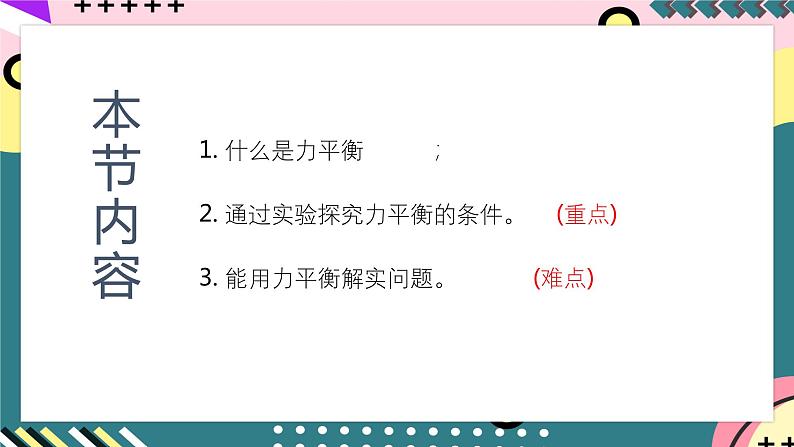 本节内容

1. 什么是力平衡 ;

2. 通过实验探究力平衡的条件。 (重点)

3. 能用力平衡解实问题。 (难点)